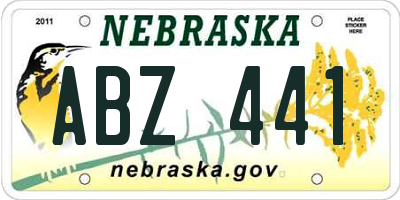 2011

NEBRASKA

PLACE STICKER HERE

ABZ 441

nebraska.gov